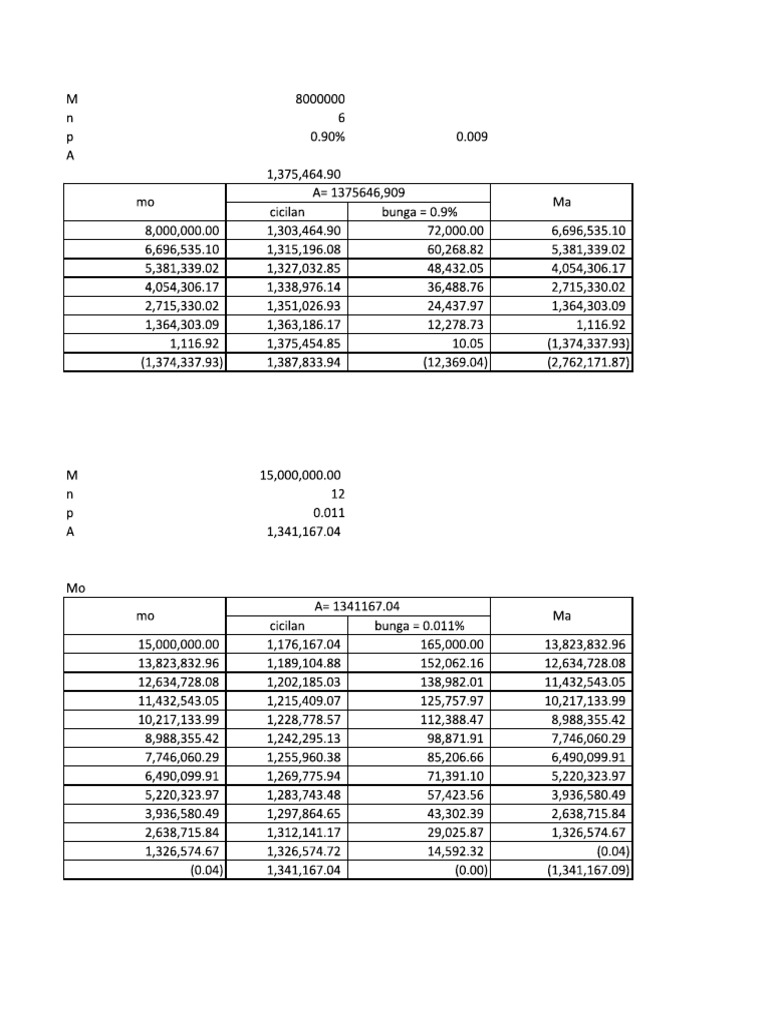 M 8000000
n 6
p 0.90% 0.009
A

1,375,464.90

| mo | A= 1375646,909 | | Ma |
|---|---|---|---|
| | cicilan | bunga = 0.9% | |
| 8,000,000.00 | 1,303,464.90 | 72,000.00 | 6,696,535.10 |
| 6,696,535.10 | 1,315,196.08 | 60,268.82 | 5,381,339.02 |
| 5,381,339.02 | 1,327,032.85 | 48,432.05 | 4,054,306.17 |
| 4,054,306.17 | 1,338,976.14 | 36,488.76 | 2,715,330.02 |
| 2,715,330.02 | 1,351,026.93 | 24,437.97 | 1,364,303.09 |
| 1,364,303.09 | 1,363,186.17 | 12,278.73 | 1,116.92 |
| 1,116.92 | 1,375,454.85 | 10.05 | (1,374,337.93) |
| (1,374,337.93) | 1,387,833.94 | (12,369.04) | (2,762,171.87) |

M 15,000,000.00
n 12
p 0.011
A 1,341,167.04

Mo

| mo | A= 1341167.04 | | Ma |
|---|---|---|---|
| | cicilan | bunga = 0.011% | |
| 15,000,000.00 | 1,176,167.04 | 165,000.00 | 13,823,832.96 |
| 13,823,832.96 | 1,189,104.88 | 152,062.16 | 12,634,728.08 |
| 12,634,728.08 | 1,202,185.03 | 138,982.01 | 11,432,543.05 |
| 11,432,543.05 | 1,215,409.07 | 125,757.97 | 10,217,133.99 |
| 10,217,133.99 | 1,228,778.57 | 112,388.47 | 8,988,355.42 |
| 8,988,355.42 | 1,242,295.13 | 98,871.91 | 7,746,060.29 |
| 7,746,060.29 | 1,255,960.38 | 85,206.66 | 6,490,099.91 |
| 6,490,099.91 | 1,269,775.94 | 71,391.10 | 5,220,323.97 |
| 5,220,323.97 | 1,283,743.48 | 57,423.56 | 3,936,580.49 |
| 3,936,580.49 | 1,297,864.65 | 43,302.39 | 2,638,715.84 |
| 2,638,715.84 | 1,312,141.17 | 29,025.87 | 1,326,574.67 |
| 1,326,574.67 | 1,326,574.72 | 14,592.32 | (0.04) |
| (0.04) | 1,341,167.04 | (0.00) | (1,341,167.09) |